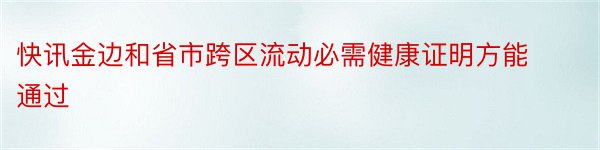 快讯金边和省市跨区流动必需健康证明方能通过